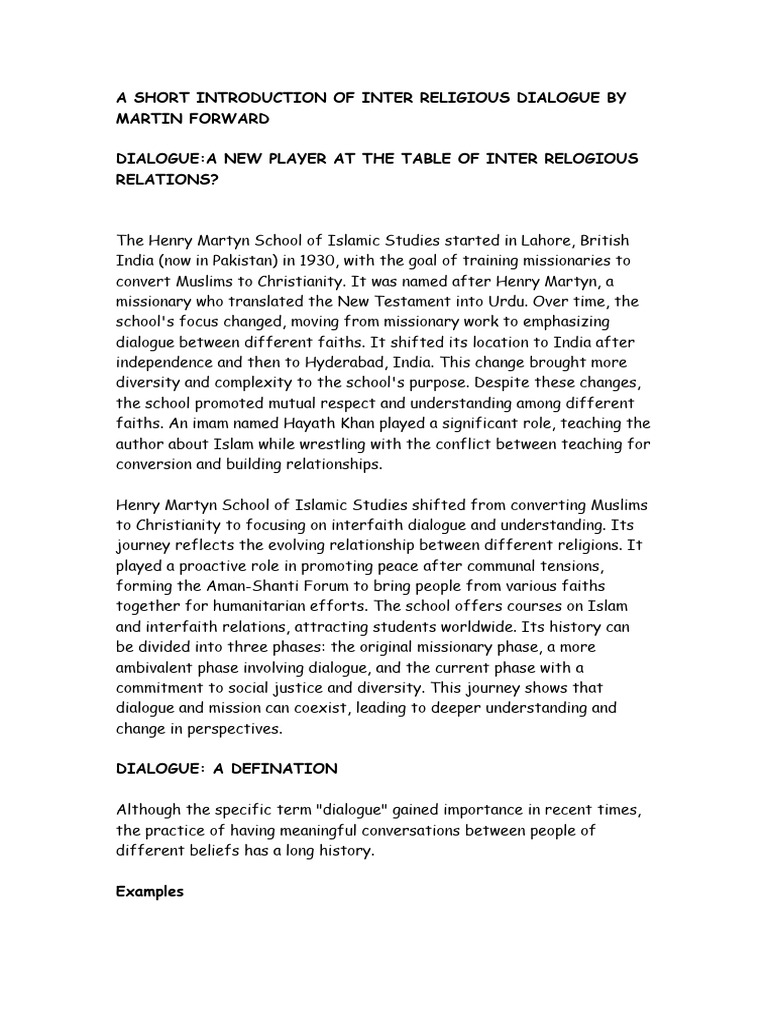 A SHORT INTRODUCTION OF INTER RELIGIOUS DIALOGUE BY MARTIN FORWARD

DIALOGUE:A NEW PLAYER AT THE TABLE OF INTER RELOGIOUS RELATIONS?

The Henry Martyn School of Islamic Studies started in Lahore, British India (now in Pakistan) in 1930, with the goal of training missionaries to convert Muslims to Christianity. It was named after Henry Martyn, a missionary who translated the New Testament into Urdu. Over time, the school's focus changed, moving from missionary work to emphasizing dialogue between different faiths. It shifted its location to India after independence and then to Hyderabad, India. This change brought more diversity and complexity to the school's purpose. Despite these changes, the school promoted mutual respect and understanding among different faiths. An imam named Hayath Khan played a significant role, teaching the author about Islam while wrestling with the conflict between teaching for conversion and building relationships.

Henry Martyn School of Islamic Studies shifted from converting Muslims to Christianity to focusing on interfaith dialogue and understanding. Its journey reflects the evolving relationship between different religions. It played a proactive role in promoting peace after communal tensions, forming the Aman-Shanti Forum to bring people from various faiths together for humanitarian efforts. The school offers courses on Islam and interfaith relations, attracting students worldwide. Its history can be divided into three phases: the original missionary phase, a more ambivalent phase involving dialogue, and the current phase with a commitment to social justice and diversity. This journey shows that dialogue and mission can coexist, leading to deeper understanding and change in perspectives.

DIALOGUE: A DEFINATION

Although the specific term "dialogue" gained importance in recent times, the practice of having meaningful conversations between people of different beliefs has a long history.

Examples